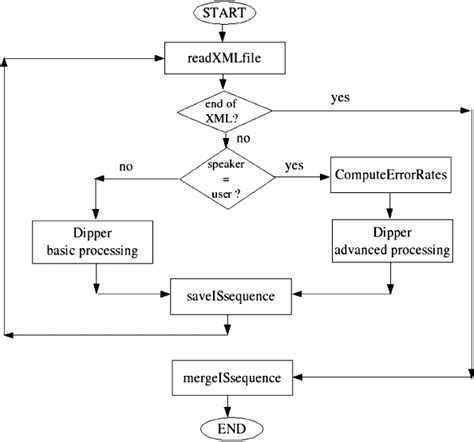 START

readXMLfile

end of XML?

yes

no

speaker = user ?

no

yes

ComputeErrorRates

Dipper basic processing

Dipper advanced processing

saveISsequence

mergeISsequence

END